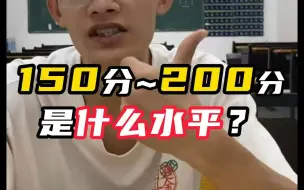 150分~200分
是什么水平？